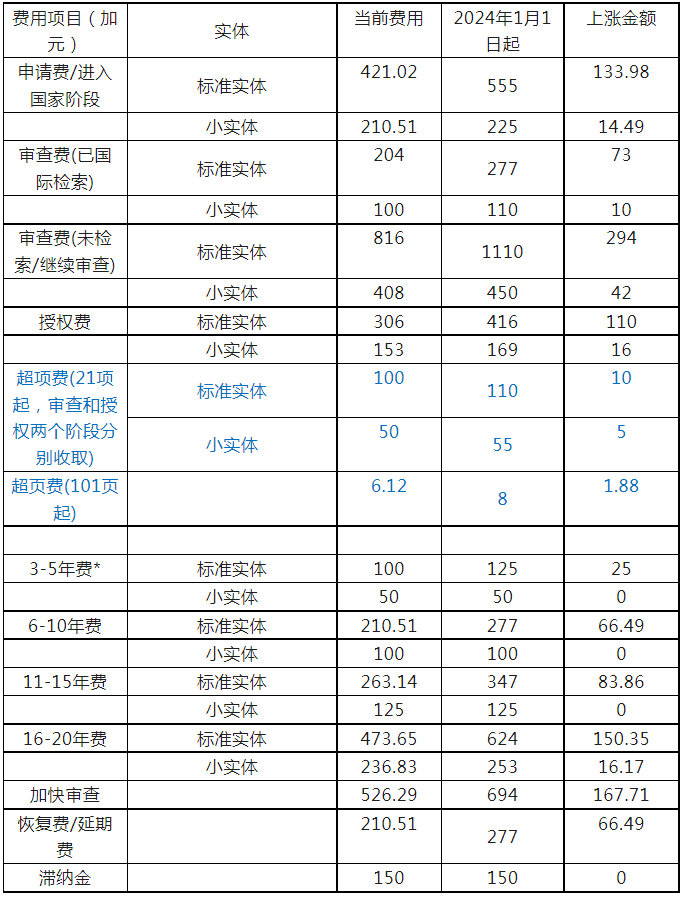 | 费用项目（加元） | 实体 | 当前费用 | 2024年1月1日起 | 上涨金额 |
|---|---|---|---|---|
| 申请费/进入国家阶段 | 标准实体 | 421.02 | 555 | 133.98 |
| | 小实体 | 210.51 | 225 | 14.49 |
| 审查费(已国际检索) | 标准实体 | 204 | 277 | 73 |
| | 小实体 | 100 | 110 | 10 |
| 审查费(未检索/继续审查) | 标准实体 | 816 | 1110 | 294 |
| | 小实体 | 408 | 450 | 42 |
| 授权费 | 标准实体 | 306 | 416 | 110 |
| | 小实体 | 153 | 169 | 16 |
| 超项费(21项起，审查和授权两个阶段分别收取) | 标准实体 | 100 | 110 | 10 |
| | 小实体 | 50 | 55 | 5 |
| 超页费(101页起) | | 6.12 | 8 | 1.88 |
| | | | | |
| 3-5年费* | 标准实体 | 100 | 125 | 25 |
| | 小实体 | 50 | 50 | 0 |
| 6-10年费 | 标准实体 | 210.51 | 277 | 66.49 |
| | 小实体 | 100 | 100 | 0 |
| 11-15年费 | 标准实体 | 263.14 | 347 | 83.86 |
| | 小实体 | 125 | 125 | 0 |
| 16-20年费 | 标准实体 | 473.65 | 624 | 150.35 |
| | 小实体 | 236.83 | 253 | 16.17 |
| 加快审查 | | 526.29 | 694 | 167.71 |
| 恢复费/延期费 | | 210.51 | 277 | 66.49 |
| 滞纳金 | | 150 | 150 | 0 |